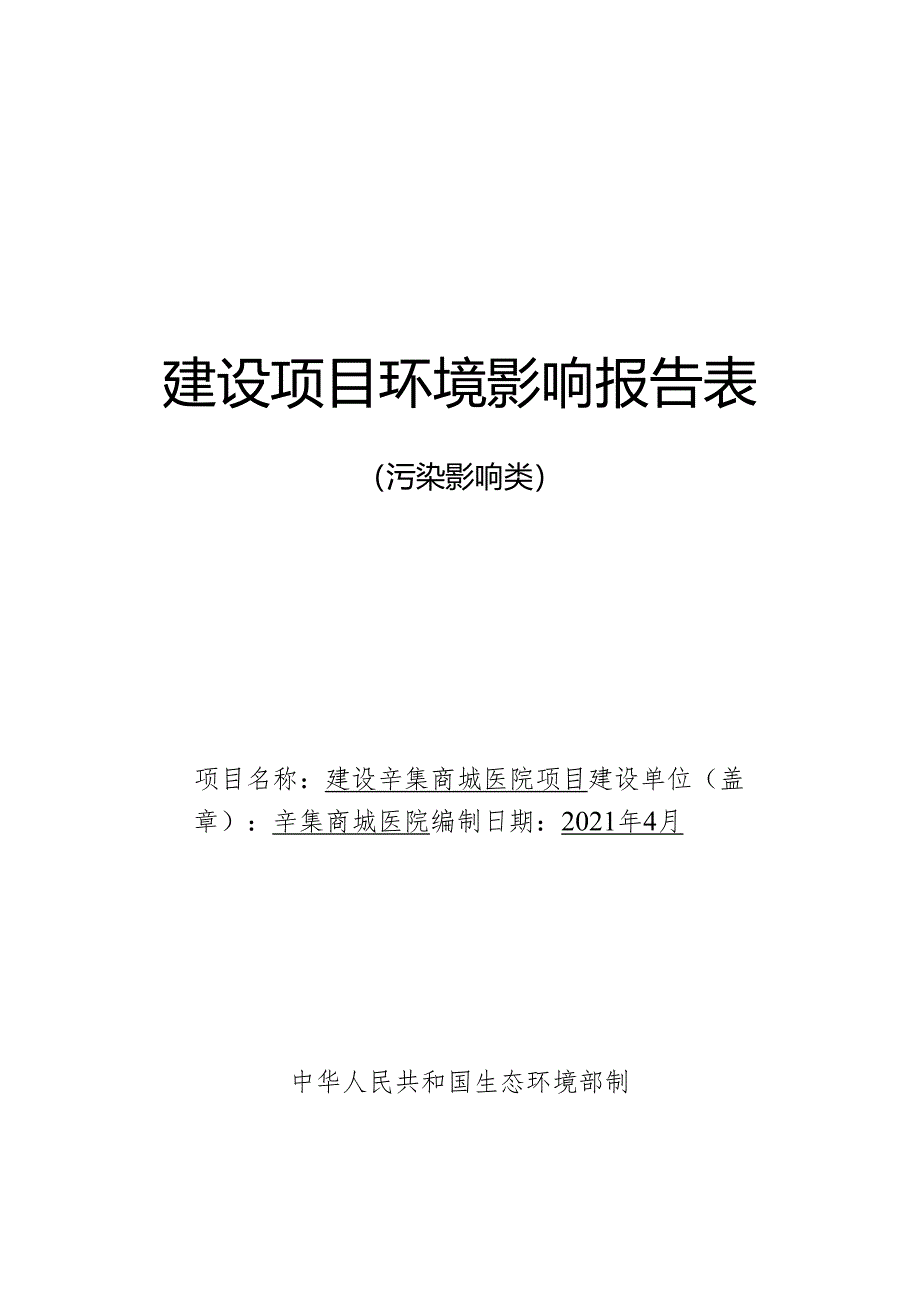 建设项目环境影响报告表

(污染影响类)

项目名称：建设辛集商城医院项目建设单位（盖章）：辛集商城医院编制日期：2021年4月

中华人民共和国生态环境部制